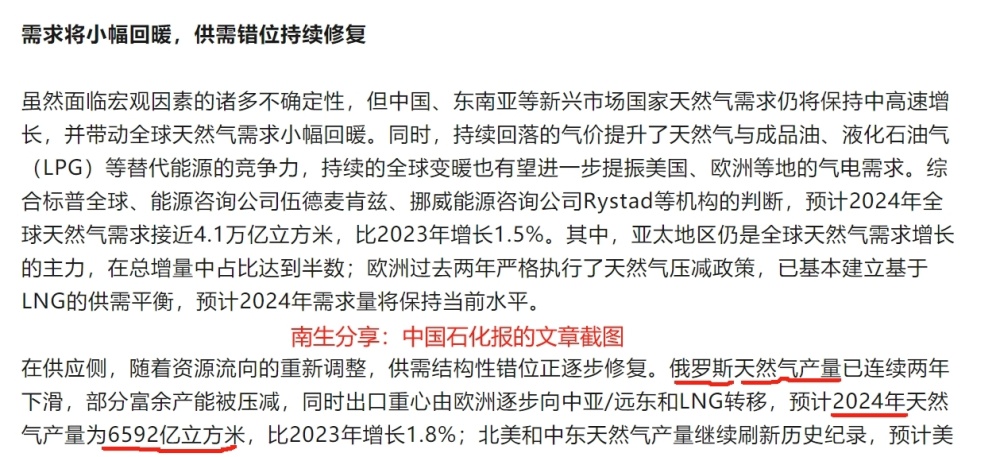 需求将小幅回暖，供需错位持续修复

虽然面临宏观因素的诸多不确定性，但中国、东南亚等新兴市场国家天然气需求仍将保持中高速增长，并带动全球天然气需求小幅回暖。同时，持续回落的气价提升了天然气与成品油、液化石油气（LPG）等替代能源的竞争力，持续的全球变暖也有望进一步提振美国、欧洲等地的气电需求。综合标普全球、能源咨询公司伍德麦肯兹、挪威能源咨询公司Rystad等机构的判断，预计2024年全球天然气需求接近4.1万亿立方米，比2023年增长1.5%。其中，亚太地区仍是全球天然气需求增长的主力，在总增量中占比达到半数；欧洲过去两年严格执行了天然气压减政策，已基本建立基于LNG的供需平衡，预计2024年需求量将保持当前水平。

南生分享：中国石化报的文章截图

在供应侧，随着资源流向的重新调整，供需结构性错位正逐步修复。俄罗斯天然气产量已连续两年下滑，部分富余产能被压减，同时出口重心由欧洲逐步向中亚/远东和LNG转移，预计2024年天然气产量为6592亿立方米，比2023年增长1.8%；北美和中东天然气产量继续刷新历史纪录，预计美